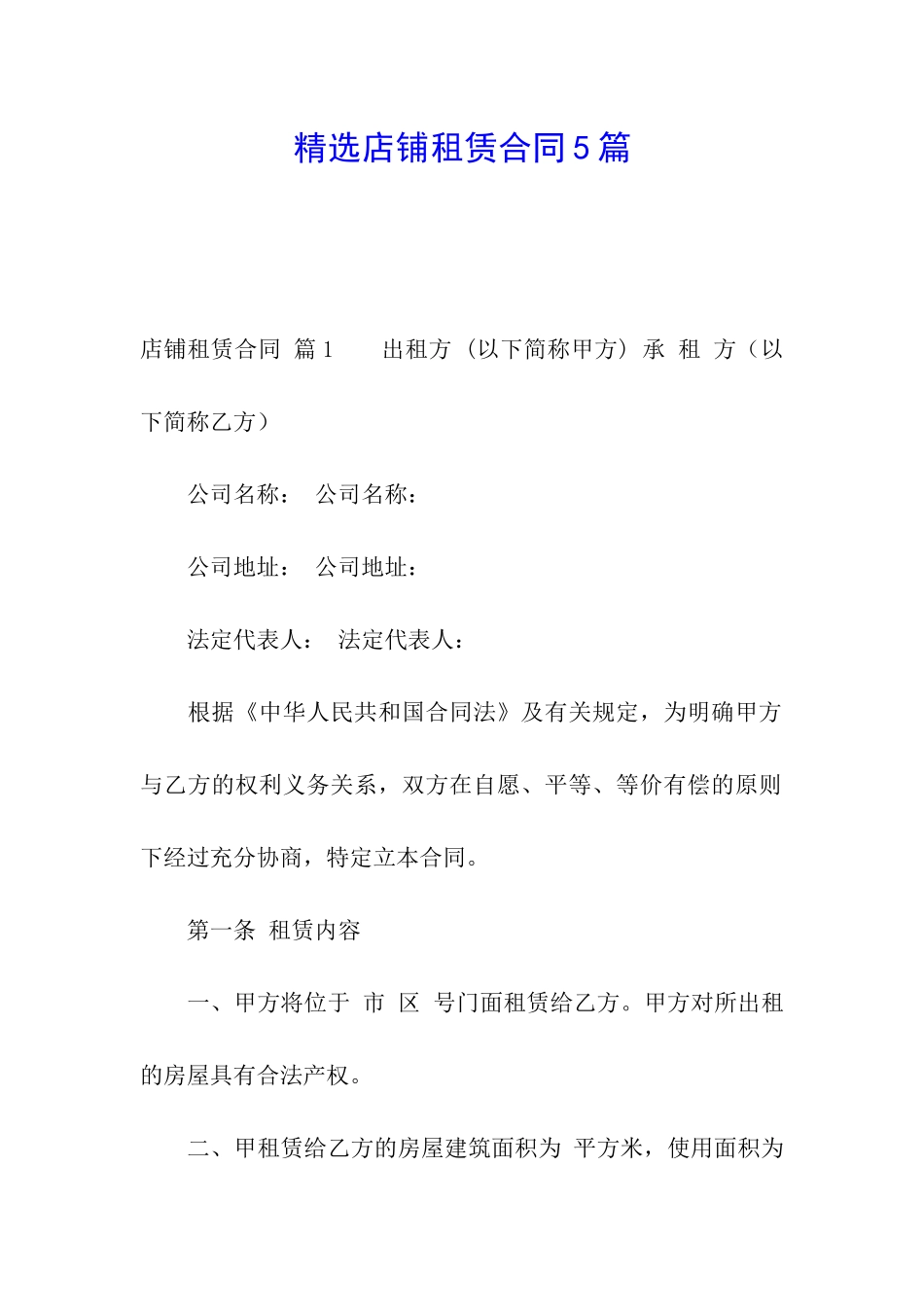 精选店铺租赁合同5篇

店铺租赁合同 篇1 出租方（以下简称甲方）承 租 方（以下简称乙方）

公司名称： 公司名称：

公司地址： 公司地址：

法定代表人： 法定代表人：

根据《中华人民共和国合同法》及有关规定，为明确甲方与乙方的权利义务关系，双方在自愿、平等、等价有偿的原则下经过充分协商，特定立本合同。

第一条 租赁内容

一、甲方将位于 市 区 号门面租赁给乙方。甲方对所出租的房屋具有合法产权。

二、甲租赁给乙方的房屋建筑面积为 平方米，使用面积为